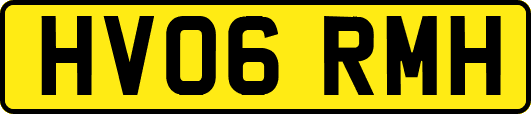 HV06 RMH